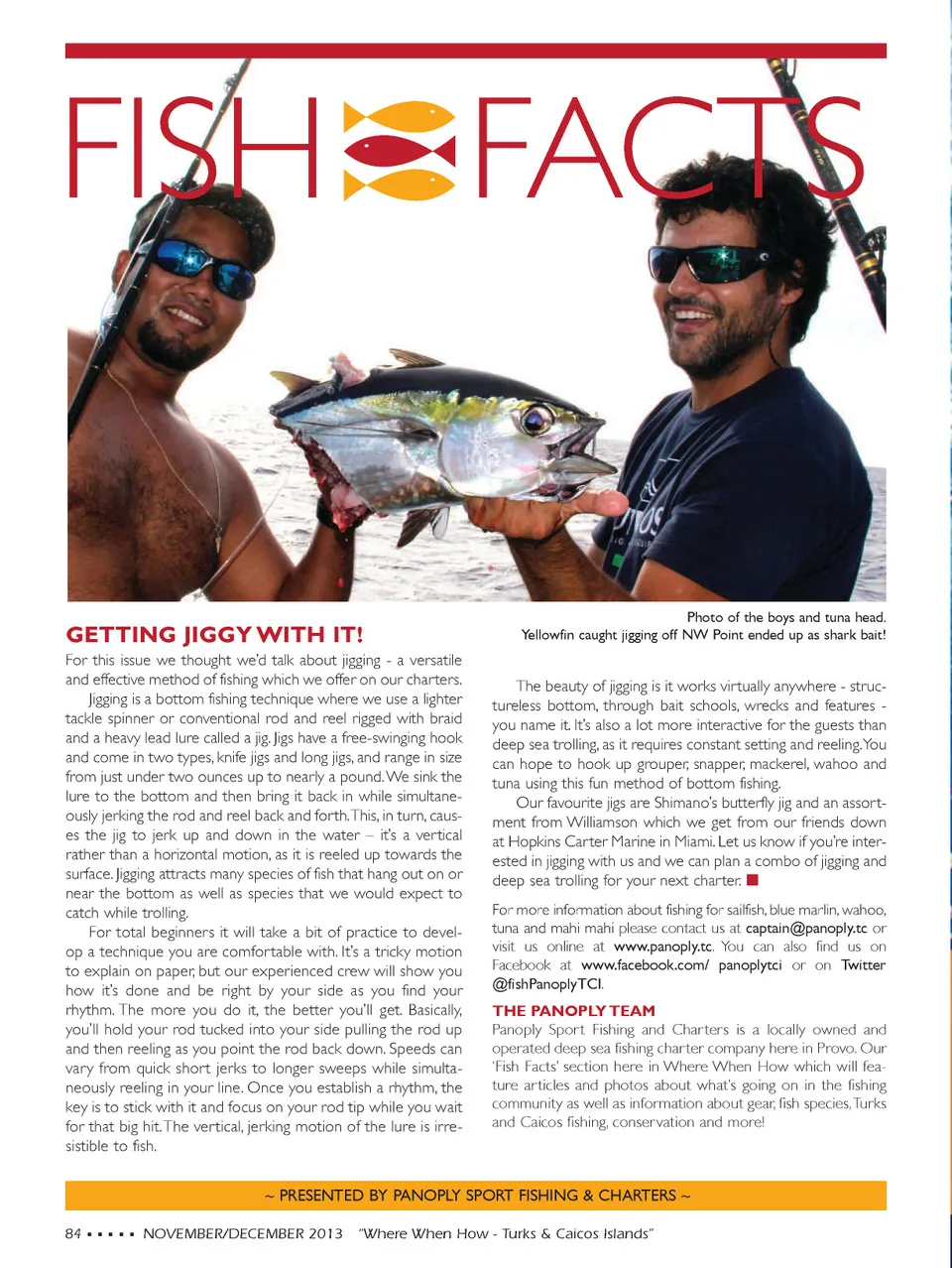 FISH FACTS

Photo of the boys and tuna head.
Yellowfin caught jigging off NW Point ended up as shark bait!

GETTING JIGGY WITH IT!

For this issue we thought we'd talk about jigging - a versatile and effective method of fishing which we offer on our charters.

Jigging is a bottom fishing technique where we use a lighter tackle spinner or conventional rod and reel rigged with braid and a heavy lead lure called a jig. Jigs have a free-swinging hook and come in two types, knife jigs and long jigs, and range in size from just under two ounces up to nearly a pound. We sink the lure to the bottom and then bring it back in while simultaneously jerking the rod and reel back and forth. This, in turn, causes the jig to jerk up and down in the water – it's a vertical rather than a horizontal motion, as it is reeled up towards the surface. Jigging attracts many species of fish that hang out on or near the bottom as well as species that we would expect to catch while trolling.

For total beginners it will take a bit of practice to develop a technique you are comfortable with. It's a tricky motion to explain on paper, but our experienced crew will show you how it's done and be right by your side as you find your rhythm. The more you do it, the better you'll get. Basically, you'll hold your rod tucked into your side pulling the rod up and then reeling as you point the rod back down. Speeds can vary from quick short jerks to longer sweeps while simultaneously reeling in your line. Once you establish a rhythm, the key is to stick with it and focus on your rod tip while you wait for that big hit. The vertical, jerking motion of the lure is irresistible to fish.

The beauty of jigging is it works virtually anywhere - structureless bottom, through bait schools, wrecks and features - you name it. It's also a lot more interactive for the guests than deep sea trolling, as it requires constant setting and reeling. You can hope to hook up grouper, snapper, mackerel, wahoo and tuna using this fun method of bottom fishing.

Our favourite jigs are Shimano's butterfly jig and an assortment from Williamson which we get from our friends down at Hopkins Carter Marine in Miami. Let us know if you're interested in jigging with us and we can plan a combo of jigging and deep sea trolling for your next charter.

For more information about fishing for sailfish, blue marlin, wahoo, tuna and mahi mahi please contact us at captain@panoply.tc or visit us online at www.panoply.tc. You can also find us on Facebook at www.facebook.com/ panoplytci or on Twitter @fishPanoplyTCI.

THE PANOPLY TEAM

Panoply Sport Fishing and Charters is a locally owned and operated deep sea fishing charter company here in Provo. Our 'Fish Facts' section here in Where When How which will feature articles and photos about what's going on in the fishing community as well as information about gear, fish species, Turks and Caicos fishing, conservation and more!

~ PRESENTED BY PANOPLY SPORT FISHING & CHARTERS ~

84 ▪ ▪ ▪ ▪ ▪ NOVEMBER/DECEMBER 2013 "Where When How - Turks & Caicos Islands"